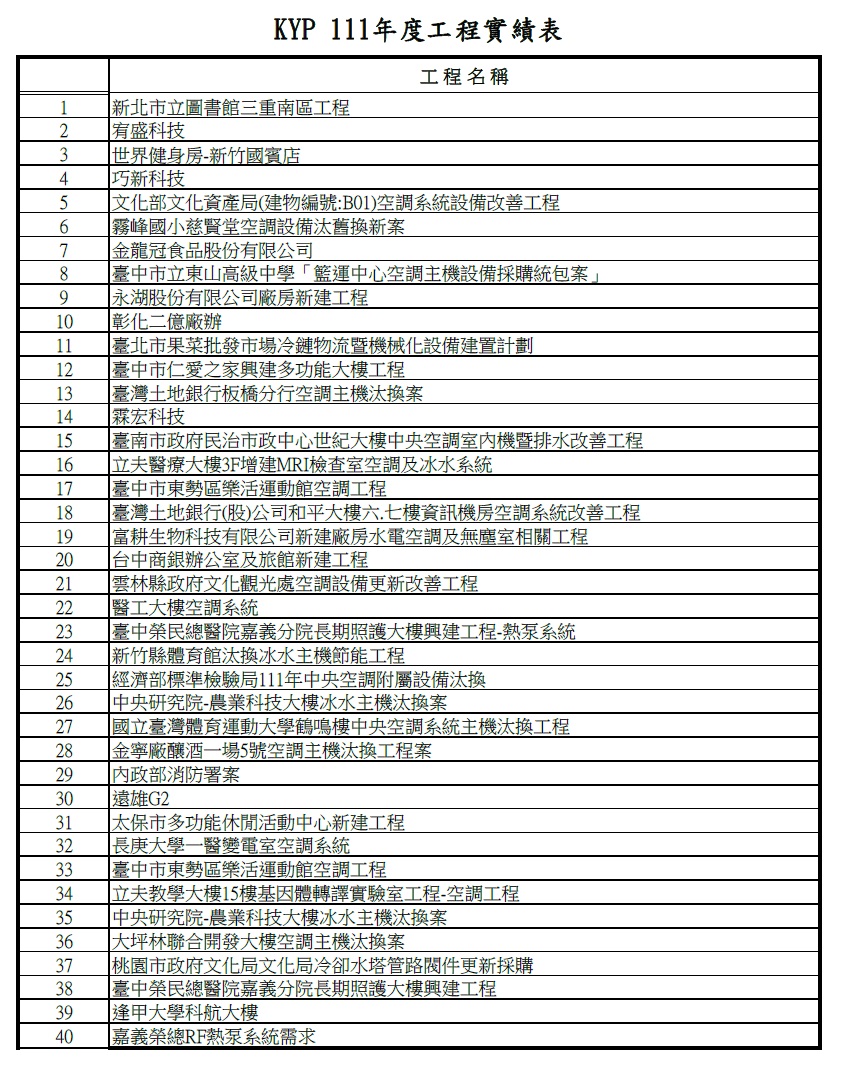 KYP 111年度工程實績表

|  | 工程名稱 |
|---|---|
| 1 | 新北市立圖書館三重南區工程 |
| 2 | 宥盛科技 |
| 3 | 世界健身房-新竹國賓店 |
| 4 | 巧新科技 |
| 5 | 文化部文化資產局(建物編號:B01)空調系統設備改善工程 |
| 6 | 霧峰國小慈賢堂空調設備汰舊換新案 |
| 7 | 金龍冠食品股份有限公司 |
| 8 | 臺中市立東山高級中學「籃運中心空調主機設備採購統包案」 |
| 9 | 永湖股份有限公司廠房新建工程 |
| 10 | 彰化二億廠辦 |
| 11 | 臺北市果菜批發市場冷鏈物流暨機械化設備建置計劃 |
| 12 | 臺中市仁愛之家興建多功能大樓工程 |
| 13 | 臺灣土地銀行板橋分行空調主機汰換案 |
| 14 | 霖宏科技 |
| 15 | 臺南市政府民治市政中心世紀大樓中央空調室內機暨排水改善工程 |
| 16 | 立夫醫療大樓3F增建MRI檢查室空調及冰水系統 |
| 17 | 臺中市東勢區樂活運動館空調工程 |
| 18 | 臺灣土地銀行(股)公司和平大樓六.七樓資訊機房空調系統改善工程 |
| 19 | 富耕生物科技有限公司新建廠房水電空調及無塵室相關工程 |
| 20 | 台中商銀辦公室及旅館新建工程 |
| 21 | 雲林縣政府文化觀光處空調設備更新改善工程 |
| 22 | 醫工大樓空調系統 |
| 23 | 臺中榮民總醫院嘉義分院長期照護大樓興建工程-熱泵系統 |
| 24 | 新竹縣體育館汰換冰水主機節能工程 |
| 25 | 經濟部標準檢驗局111年中央空調附屬設備汰換 |
| 26 | 中央研究院-農業科技大樓冰水主機汰換案 |
| 27 | 國立臺灣體育運動大學鶴鳴樓中央空調系統主機汰換工程 |
| 28 | 金寧廠釀酒一場5號空調主機汰換工程案 |
| 29 | 內政部消防署案 |
| 30 | 遠雄G2 |
| 31 | 太保市多功能休閒活動中心新建工程 |
| 32 | 長庚大學一醫變電室空調系統 |
| 33 | 臺中市東勢區樂活運動館空調工程 |
| 34 | 立夫教學大樓15樓基因體轉譯實驗室工程-空調工程 |
| 35 | 中央研究院-農業科技大樓冰水主機汰換案 |
| 36 | 大坪林聯合開發大樓空調主機汰換案 |
| 37 | 桃園市政府文化局文化局冷卻水塔管路閥件更新採購 |
| 38 | 臺中榮民總醫院嘉義分院長期照護大樓興建工程 |
| 39 | 逢甲大學科航大樓 |
| 40 | 嘉義榮總RF熱泵系統需求 |